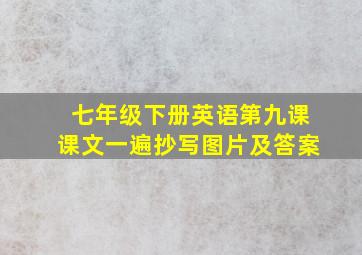 七年级下册英语第九课
课文一遍抄写图片及答案